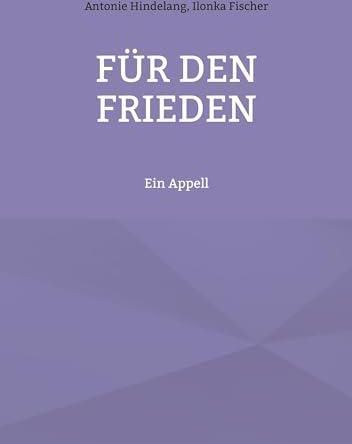 Antonie Hindelang, Ilonka Fischer

FÜR DEN FRIEDEN

Ein Appell